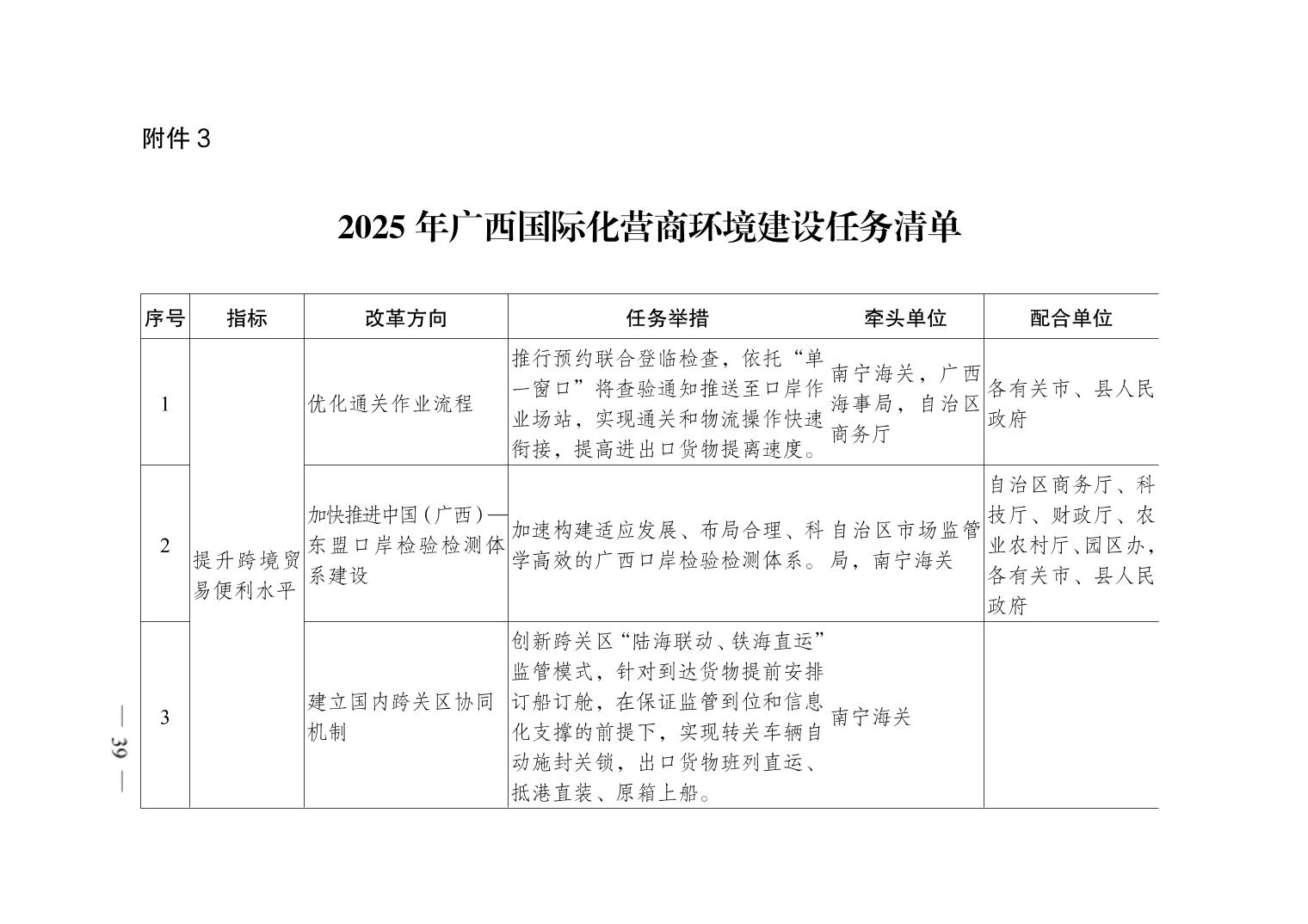 附件3

2025年广西国际化营商环境建设任务清单

| 序号 | 指标 | 改革方向 | 任务举措 | 牵头单位 | 配合单位 |
|---|---|---|---|---|---|
| 1 | 提升跨境贸易便利水平 | 优化通关作业流程 | 推行预约联合登临检查，依托“单一窗口”将查验通知推送至口岸作业场站，实现通关和物流操作快速衔接，提高进出口货物提离速度。 | 南宁海关，广西海事局，自治区商务厅 | 各有关市、县人民政府 |
| 2 |  | 加快推进中国（广西）—东盟口岸检验检测体系建设 | 加速构建适应发展、布局合理、科学高效的广西口岸检验检测体系。 | 自治区市场监管局，南宁海关 | 自治区商务厅、科技厅、财政厅、农业农村厅、园区办，各有关市、县人民政府 |
| 3 |  | 建立国内跨关区协同机制 | 创新跨关区“陆海联动、铁海直运”监管模式，针对到达货物提前安排订船订舱，在保证监管到位和信息化支撑的前提下，实现转关车辆自动施封关锁，出口货物班列直运、抵港直装、原箱上船。 | 南宁海关 |  |

— 39 —